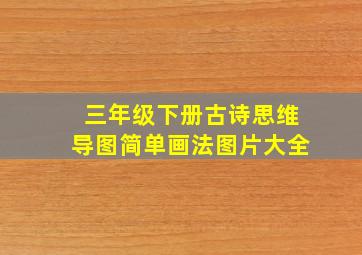 三年级下册古诗思维导图简单画法图片大全